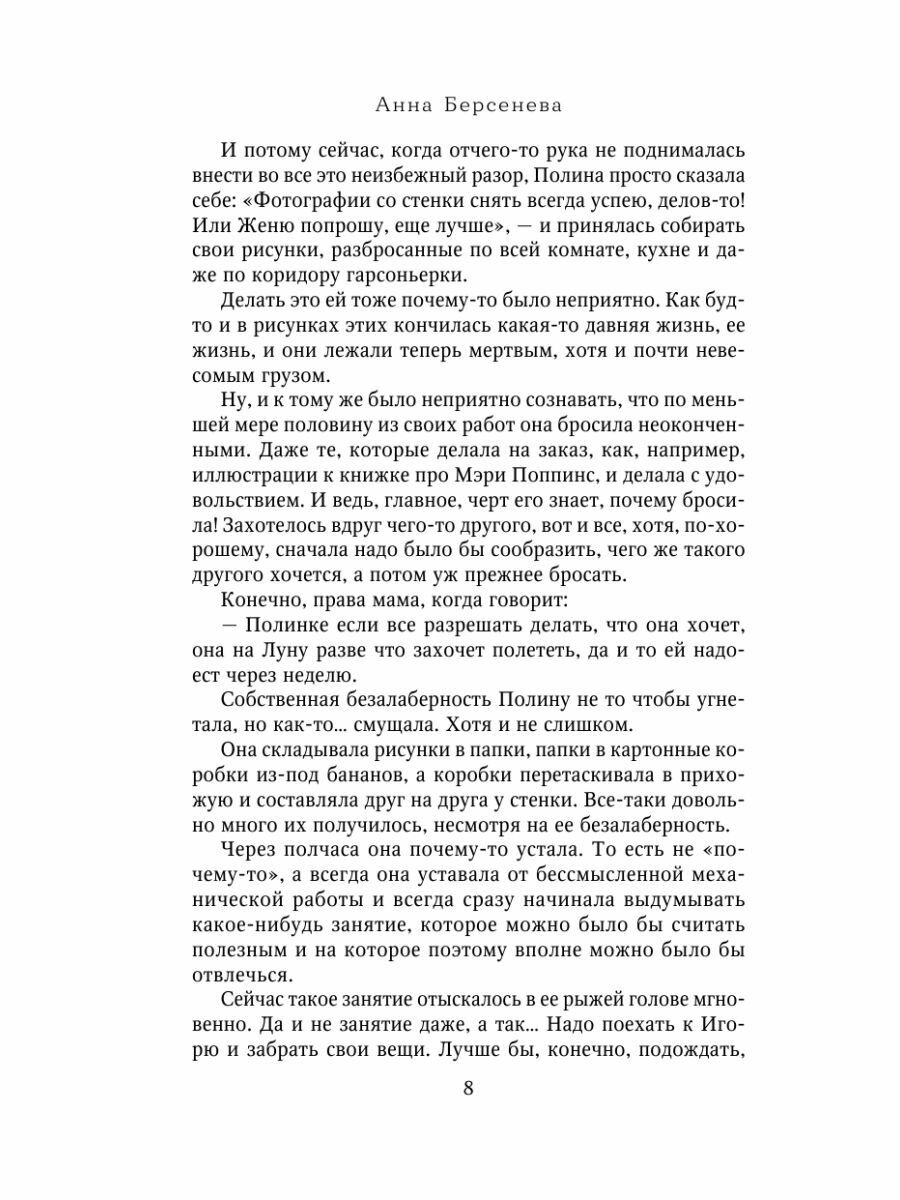 Анна Берсенева

И потому сейчас, когда отчего-то рука не поднималась внести во все это неизбежный разор, Полина просто сказала себе: «Фотографии со стенки снять всегда успею, делов-то! Или Женю попрошу, еще лучше», — и принялась собирать свои рисунки, разбросанные по всей комнате, кухне и даже по коридору гарсоньерки.

Делать это ей тоже почему-то было неприятно. Как будто и в рисунках этих кончилась какая-то давняя жизнь, ее жизнь, и они лежали теперь мертвым, хотя и почти невесомым грузом.

Ну, и к тому же было неприятно сознавать, что по меньшей мере половину из своих работ она бросила неоконченными. Даже те, которые делала на заказ, как, например, иллюстрации к книжке про Мэри Поппинс, и делала с удовольствием. И ведь, главное, черт его знает, почему бросила! Захотелось вдруг чего-то другого, вот и все, хотя, по-хорошему, сначала надо было бы сообразить, чего же такого другого хочется, а потом уж прежнее бросать.

Конечно, права мама, когда говорит:

— Полинке если все разрешать делать, что она хочет, она на Луну разве что захочет полететь, да и то ей надоест через неделю.

Собственная безалаберность Полину не то чтобы угнетала, но как-то... смущала. Хотя и не слишком.

Она складывала рисунки в папки, папки в картонные коробки из-под бананов, а коробки перетаскивала в прихожую и составляла друг на друга у стенки. Все-таки довольно много их получилось, несмотря на ее безалаберность.

Через полчаса она почему-то устала. То есть не «почему-то», а всегда она уставала от бессмысленной механической работы и всегда сразу начинала выдумывать какое-нибудь занятие, которое можно было бы считать полезным и на которое поэтому вполне можно было бы отвлечься.

Сейчас такое занятие отыскалось в ее рыжей голове мгновенно. Да и не занятие даже, а так... Надо поехать к Игорю и забрать свои вещи. Лучше бы, конечно, подождать,

8